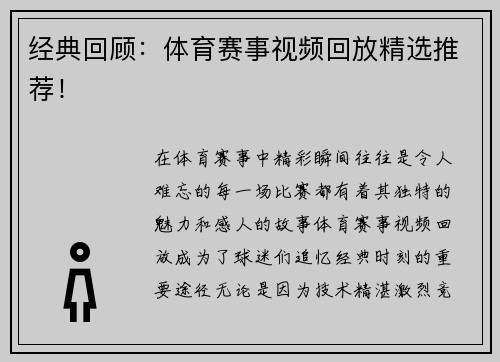 经典回顾：体育赛事视频回放精选推荐！

在体育赛事中精彩瞬间往往是令人难忘的每一场比赛都有着其独特的魅力和感人的故事体育赛事视频回放成为了球迷们追忆经典时刻的重要途径无论是因为技术精湛激烈竞